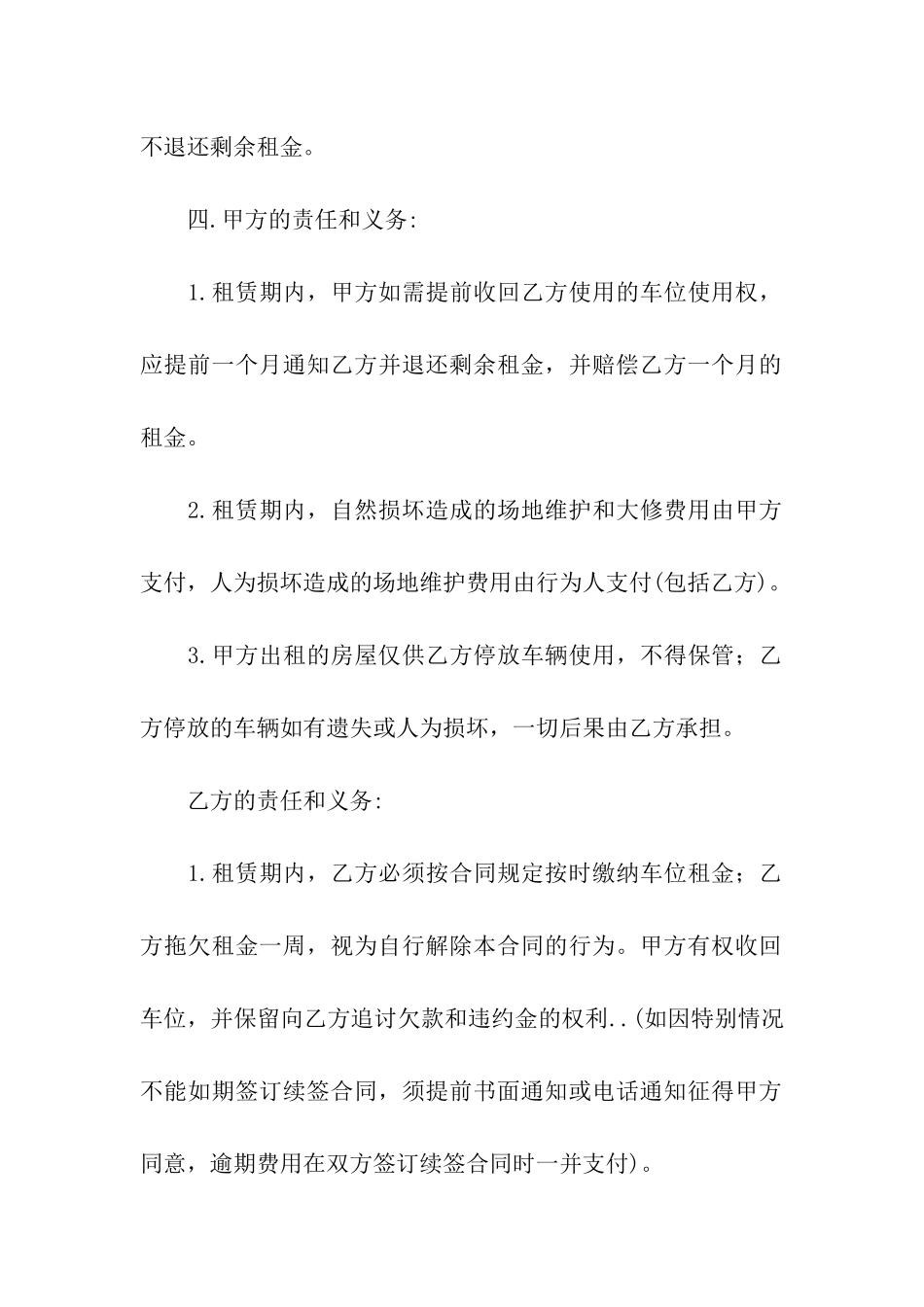 不退还剩余租金。

四.甲方的责任和义务:

1.租赁期内，甲方如需提前收回乙方使用的车位使用权，应提前一个月通知乙方并退还剩余租金，并赔偿乙方一个月的租金。

2.租赁期内，自然损坏造成的场地维护和大修费用由甲方支付，人为损坏造成的场地维护费用由行为人支付(包括乙方)。

3.甲方出租的房屋仅供乙方停放车辆使用，不得保管；乙方停放的车辆如有遗失或人为损坏，一切后果由乙方承担。

乙方的责任和义务:

1.租赁期内，乙方必须按合同规定按时缴纳车位租金；乙方拖欠租金一周，视为自行解除本合同的行为。甲方有权收回车位，并保留向乙方追讨欠款和违约金的权利..(如因特别情况不能如期签订续签合同，须提前书面通知或电话通知征得甲方同意，逾期费用在双方签订续签合同时一并支付)。